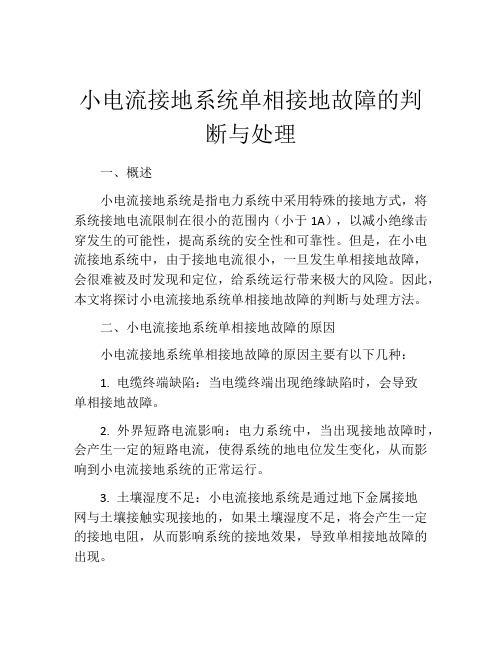 小电流接地系统单相接地故障的判断与处理

一、概述

小电流接地系统是指电力系统中采用特殊的接地方式，将系统接地电流限制在很小的范围内（小于 1A），以减小绝缘击穿发生的可能性，提高系统的安全性和可靠性。但是，在小电流接地系统中，由于接地电流很小，一旦发生单相接地故障，会很难被及时发现和定位，给系统运行带来极大的风险。因此，本文将探讨小电流接地系统单相接地故障的判断与处理方法。

二、小电流接地系统单相接地故障的原因

小电流接地系统单相接地故障的原因主要有以下几种：

1. 电缆终端缺陷：当电缆终端出现绝缘缺陷时，会导致单相接地故障。

2. 外界短路电流影响：电力系统中，当出现接地故障时，会产生一定的短路电流，使得系统的地电位发生变化，从而影响到小电流接地系统的正常运行。

3. 土壤湿度不足：小电流接地系统是通过地下金属接地网与土壤接触实现接地的，如果土壤湿度不足，将会产生一定的接地电阻，从而影响系统的接地效果，导致单相接地故障的出现。